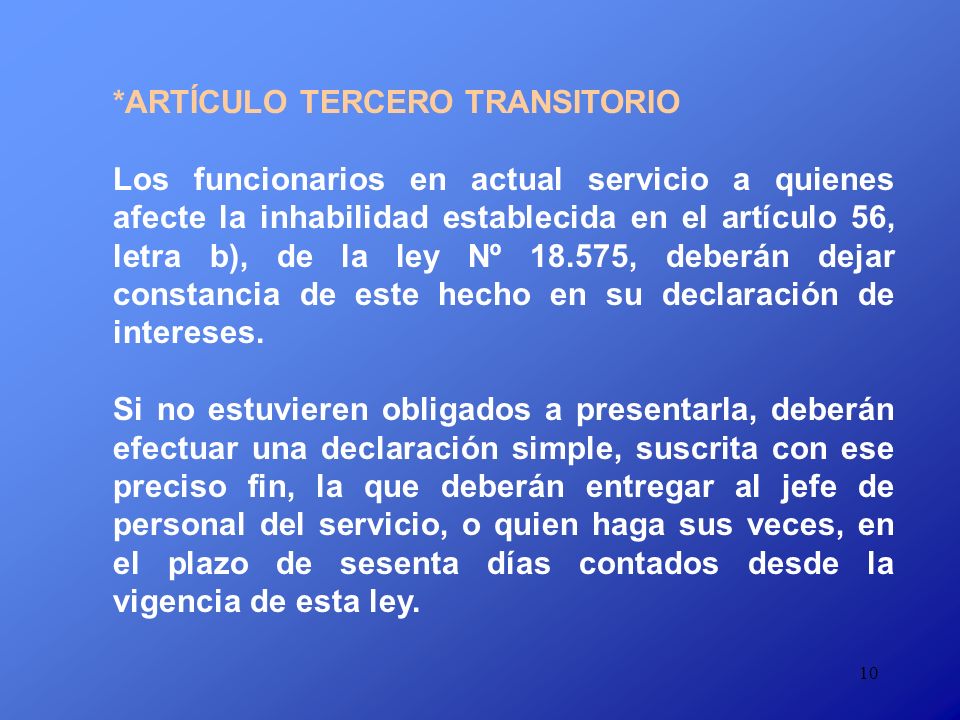 *ARTÍCULO TERCERO TRANSITORIO

Los funcionarios en actual servicio a quienes afecte la inhabilidad establecida en el artículo 56, letra b), de la ley Nº 18.575, deberán dejar constancia de este hecho en su declaración de intereses.

Si no estuvieren obligados a presentarla, deberán efectuar una declaración simple, suscrita con ese preciso fin, la que deberán entregar al jefe de personal del servicio, o quien haga sus veces, en el plazo de sesenta días contados desde la vigencia de esta ley.

10